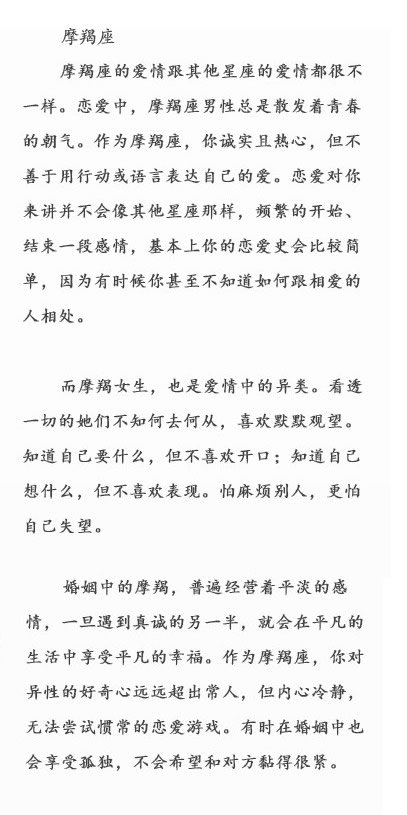 摩羯座

摩羯座的爱情跟其他星座的爱情都很不一样。恋爱中，摩羯座男性总是散发着青春的朝气。作为摩羯座，你诚实且热心，但不善于用行动或语言表达自己的爱。恋爱对你来讲并不会像其他星座那样，频繁的开始、结束一段感情，基本上你的恋爱史会比较简单，因为有时候你甚至不知道如何跟相爱的人相处。

而摩羯女生，也是爱情中的异类。看透一切的她们不知何去何从，喜欢默默观望。知道自己要什么，但不喜欢开口；知道自己想什么，但不喜欢表现。怕麻烦别人，更怕自己失望。

婚姻中的摩羯，普遍经营着平淡的感情，一旦遇到真诚的另一半，就会在平凡的生活中享受平凡的幸福。作为摩羯座，你对异性的好奇心远远超出常人，但内心冷静，无法尝试惯常的恋爱游戏。有时在婚姻中也会享受孤独，不会希望和对方黏得很紧。